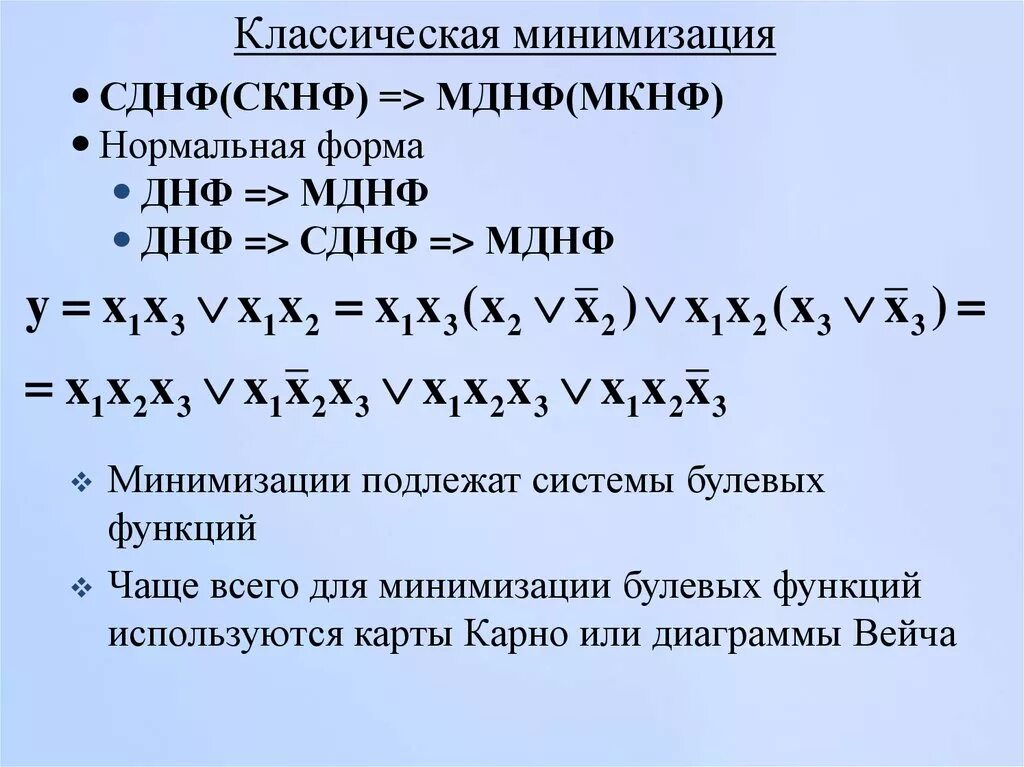 Классическая минимизация

• СДНФ(СКНФ) => МДНФ(МКНФ)
• Нормальная форма
• ДНФ => МДНФ
• ДНФ => СДНФ => МДНФ

$y = x_1x_3 \vee x_1x_2 = x_1x_3(x_2 \vee \bar{x}_2) \vee x_1x_2(x_3 \vee \bar{x}_3) =$
$= x_1x_2x_3 \vee x_1\bar{x}_2x_3 \vee x_1x_2x_3 \vee x_1x_2\bar{x}_3$

❖ Минимизации подлежат системы булевых функций
❖ Чаще всего для минимизации булевых функций используются карты Карно или диаграммы Вейча